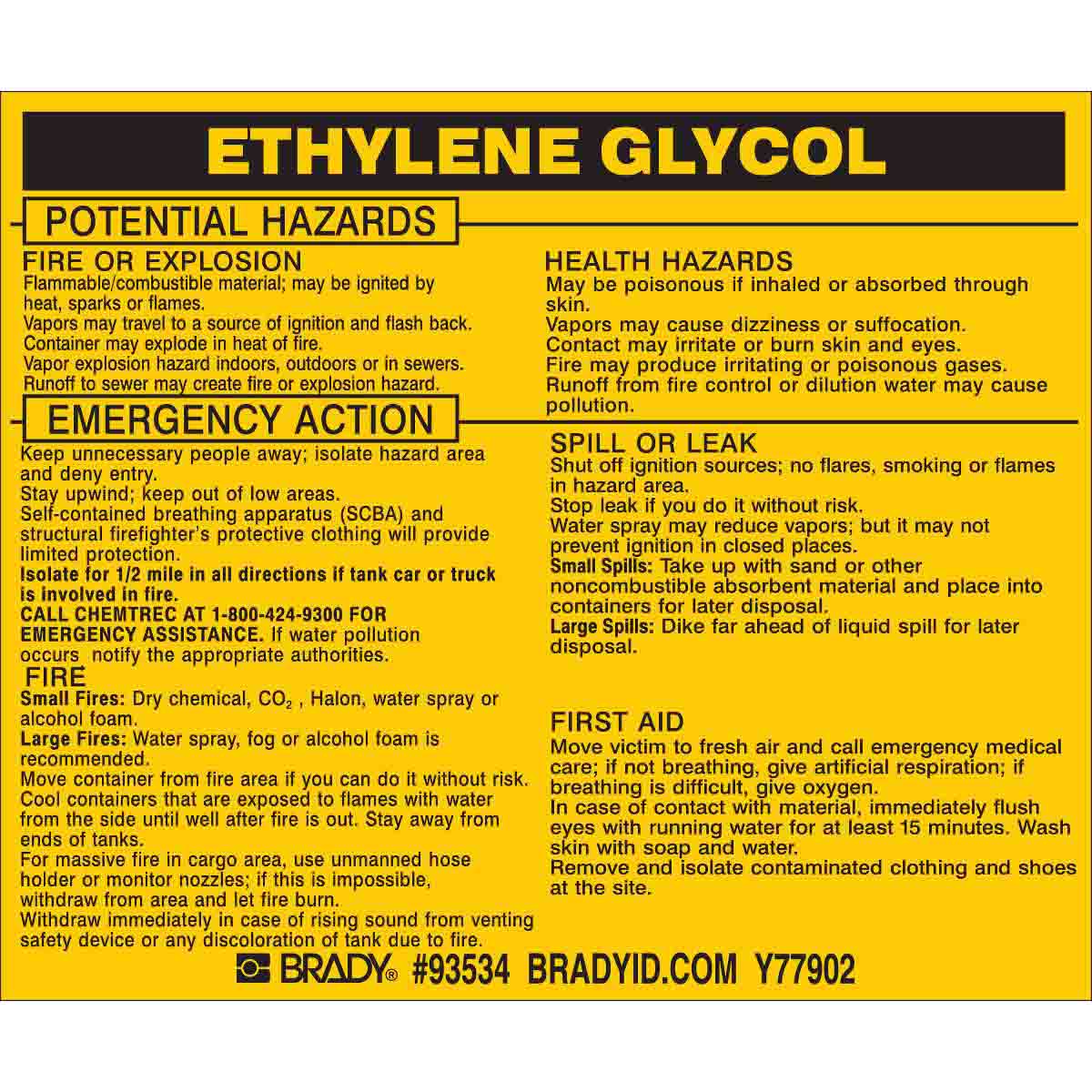 ETHYLENE GLYCOL

POTENTIAL HAZARDS

FIRE OR EXPLOSION
Flammable/combustible material; may be ignited by heat, sparks or flames.
Vapors may travel to a source of ignition and flash back.
Container may explode in heat of fire.
Vapor explosion hazard indoors, outdoors or in sewers.
Runoff to sewer may create fire or explosion hazard.

EMERGENCY ACTION

Keep unnecessary people away; isolate hazard area and deny entry.
Stay upwind; keep out of low areas.
Self-contained breathing apparatus (SCBA) and structural firefighter's protective clothing will provide limited protection.
Isolate for 1/2 mile in all directions if tank car or truck is involved in fire.
CALL CHEMTREC AT 1-800-424-9300 FOR EMERGENCY ASSISTANCE. If water pollution occurs notify the appropriate authorities.

FIRE
Small Fires: Dry chemical, $CO_2$ , Halon, water spray or alcohol foam.
Large Fires: Water spray, fog or alcohol foam is recommended.
Move container from fire area if you can do it without risk.
Cool containers that are exposed to flames with water from the side until well after fire is out. Stay away from ends of tanks.
For massive fire in cargo area, use unmanned hose holder or monitor nozzles; if this is impossible, withdraw from area and let fire burn.
Withdraw immediately in case of rising sound from venting safety device or any discoloration of tank due to fire.

HEALTH HAZARDS
May be poisonous if inhaled or absorbed through skin.
Vapors may cause dizziness or suffocation.
Contact may irritate or burn skin and eyes.
Fire may produce irritating or poisonous gases.
Runoff from fire control or dilution water may cause pollution.

SPILL OR LEAK
Shut off ignition sources; no flares, smoking or flames in hazard area.
Stop leak if you do it without risk.
Water spray may reduce vapors; but it may not prevent ignition in closed places.
Small Spills: Take up with sand or other noncombustible absorbent material and place into containers for later disposal.
Large Spills: Dike far ahead of liquid spill for later disposal.

FIRST AID
Move victim to fresh air and call emergency medical care; if not breathing, give artificial respiration; if breathing is difficult, give oxygen.
In case of contact with material, immediately flush eyes with running water for at least 15 minutes. Wash skin with soap and water.
Remove and isolate contaminated clothing and shoes at the site.

BRADY® #93534 BRADYID.COM Y77902